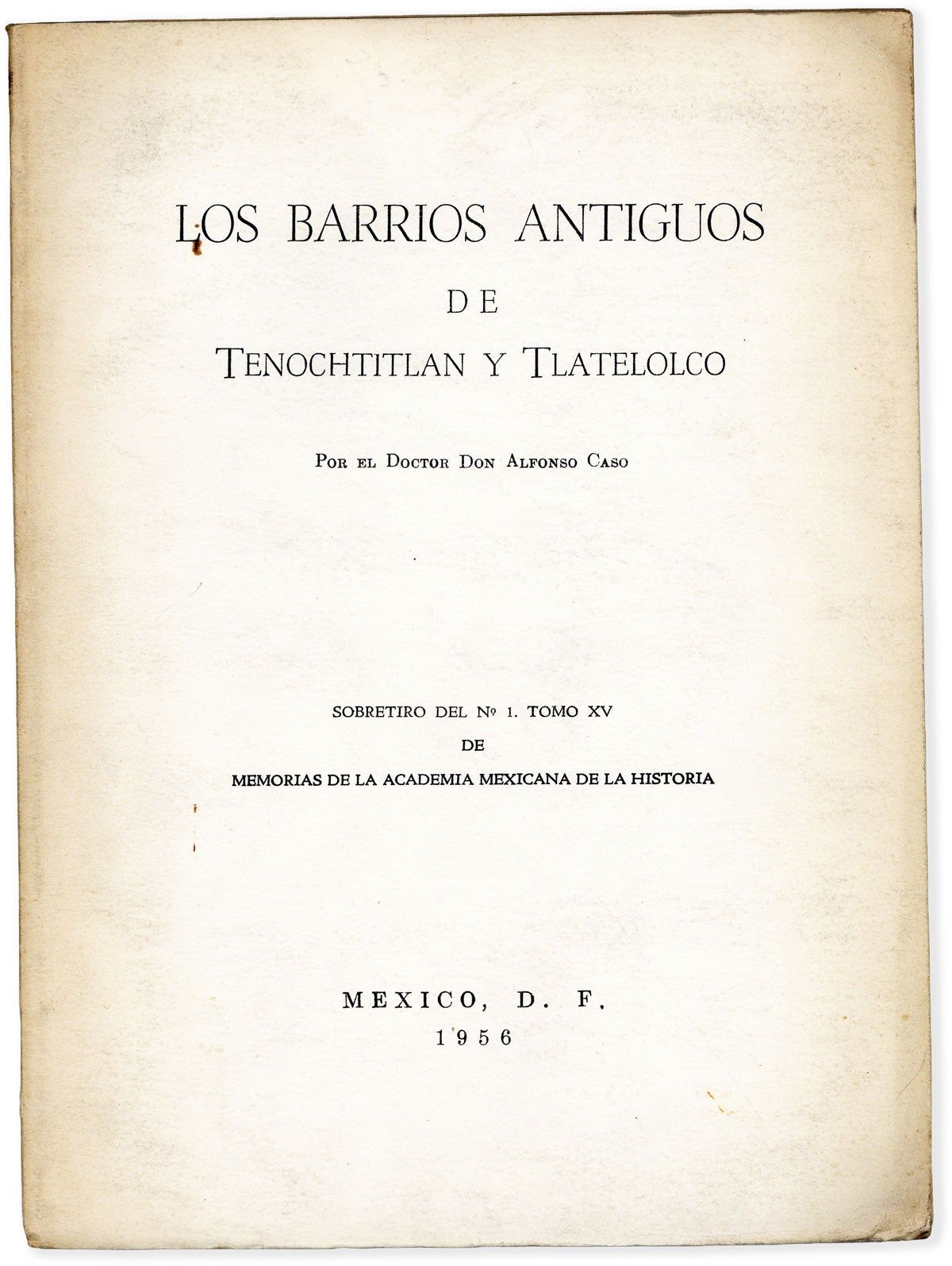 LOS BARRIOS ANTIGUOS

DE

TENOCHTITLAN Y TLATELOLCO

POR EL DOCTOR DON ALFONSO CASO

SOBRETIRO DEL Nº 1. TOMO XV

DE

MEMORIAS DE LA ACADEMIA MEXICANA DE LA HISTORIA

MEXICO, D. F.

1956